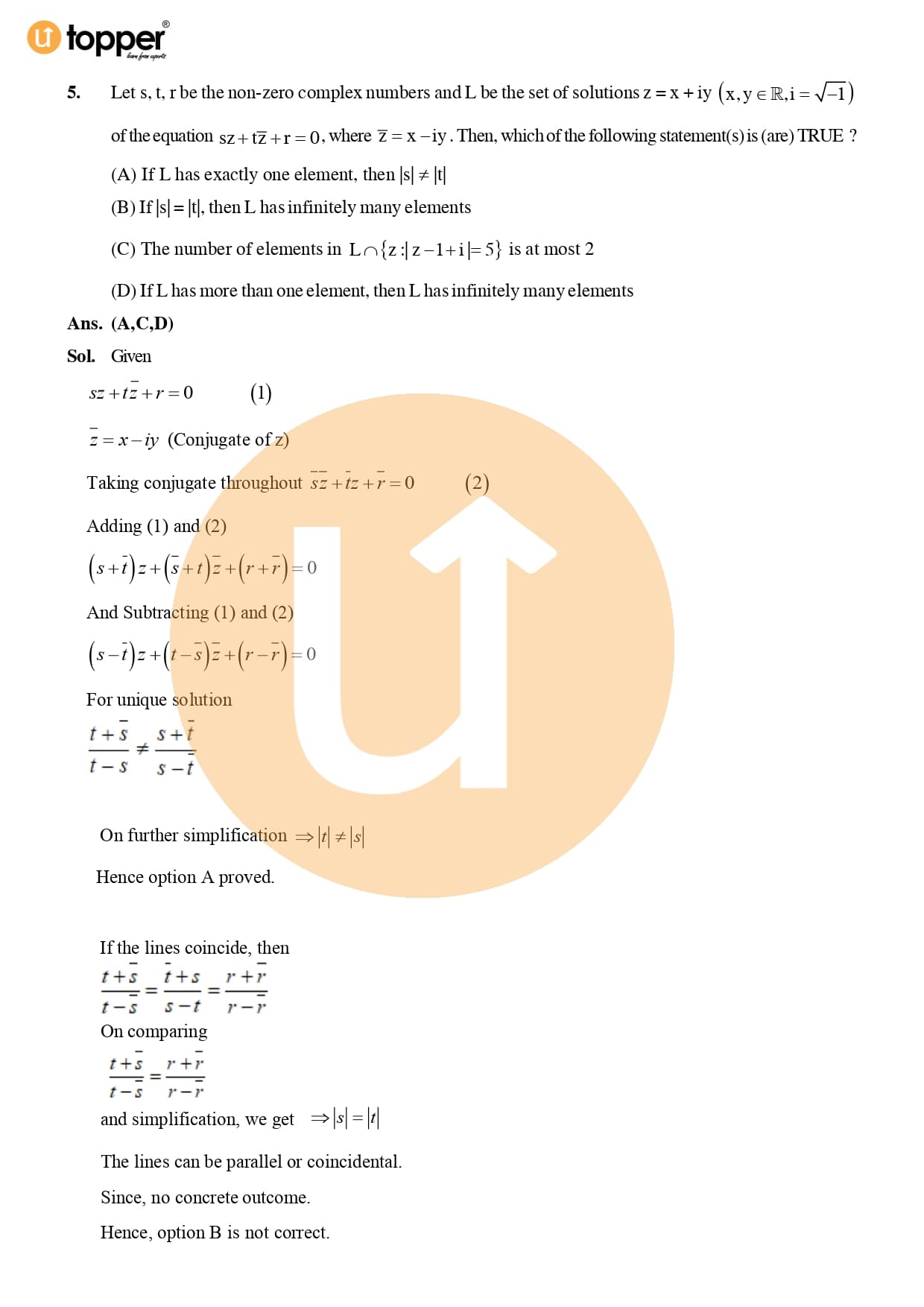 topper
learn from experts

5. Let s, t, r be the non-zero complex numbers and L be the set of solutions $z = x + iy$ $(x, y \in \mathbb{R}, i = \sqrt{-1})$ of the equation $sz + t\bar{z} + r = 0$, where $\bar{z} = x - iy$. Then, which of the following statement(s) is (are) TRUE ?

(A) If L has exactly one element, then $|s| \neq |t|$

(B) If $|s| = |t|$, then L has infinitely many elements

(C) The number of elements in $L \cap \{z : |z - 1 + i| = 5\}$ is at most 2

(D) If L has more than one element, then L has infinitely many elements

Ans. (A,C,D)

Sol. Given

$sz + t\bar{z} + r = 0$ (1)

$\bar{z} = x - iy$ (Conjugate of z)

Taking conjugate throughout $\bar{s}\bar{z} + \bar{t}z + \bar{r} = 0$ (2)

Adding (1) and (2)

$(s + \bar{t})z + (\bar{s} + t)\bar{z} + (r + \bar{r}) = 0$

And Subtracting (1) and (2)

$(s - \bar{t})z + (t - \bar{s})\bar{z} + (r - \bar{r}) = 0$

For unique solution

$\frac{t + \bar{s}}{t - \bar{s}} \neq \frac{s + \bar{t}}{s - \bar{t}}$

On further simplification $\Rightarrow |t| \neq |s|$

Hence option A proved.

If the lines coincide, then

$\frac{t + \bar{s}}{t - \bar{s}} = \frac{\bar{t} + s}{s - \bar{t}} = \frac{r + \bar{r}}{r - \bar{r}}$

On comparing

$\frac{t + \bar{s}}{t - \bar{s}} = \frac{r + \bar{r}}{r - \bar{r}}$

and simplification, we get $\Rightarrow |s| = |t|$

The lines can be parallel or coincidental.

Since, no concrete outcome.

Hence, option B is not correct.